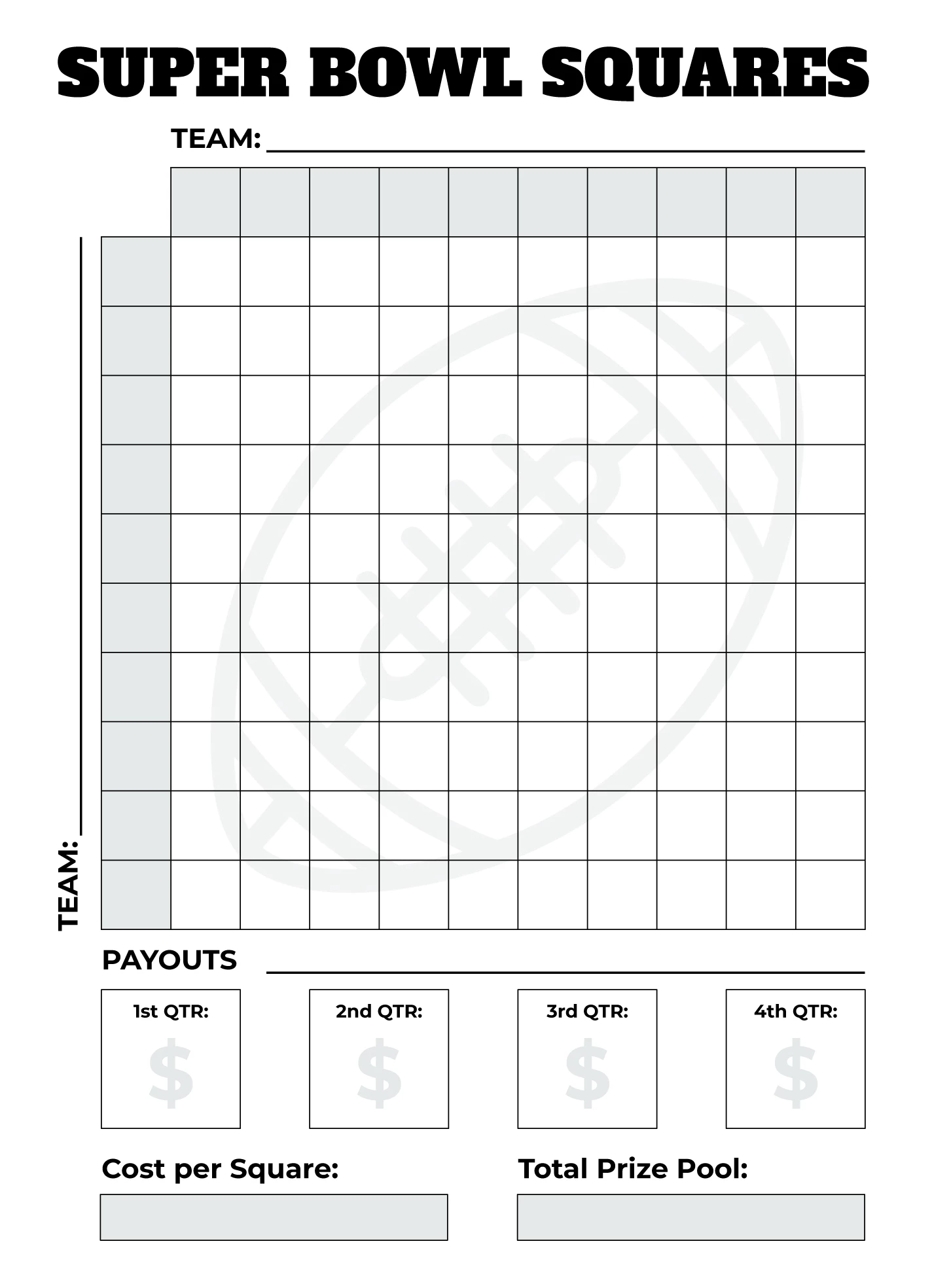 SUPER BOWL SQUARES

TEAM: ____

TEAM: ____

PAYOUTS ____

1st QTR:
$

2nd QTR:
$

3rd QTR:
$

4th QTR:
$

Cost per Square:

Total Prize Pool: